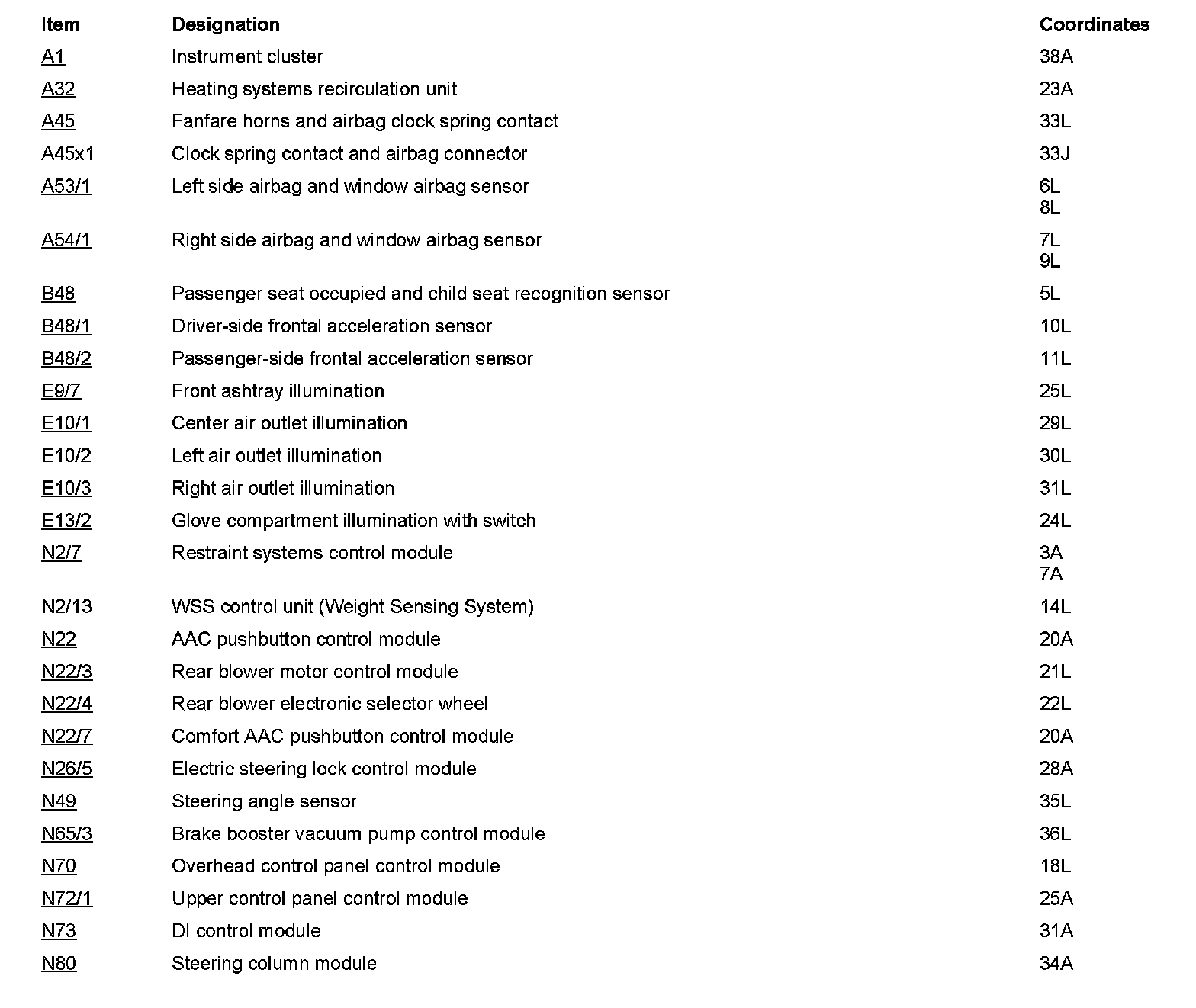 | Item | Designation | Coordinates |
|---|---|---|
| A1 | Instrument cluster | 38A |
| A32 | Heating systems recirculation unit | 23A |
| A45 | Fanfare horns and airbag clock spring contact | 33L |
| A45x1 | Clock spring contact and airbag connector | 33J |
| A53/1 | Left side airbag and window airbag sensor | 6L 8L |
| A54/1 | Right side airbag and window airbag sensor | 7L 9L |
| B48 | Passenger seat occupied and child seat recognition sensor | 5L |
| B48/1 | Driver-side frontal acceleration sensor | 10L |
| B48/2 | Passenger-side frontal acceleration sensor | 11L |
| E9/7 | Front ashtray illumination | 25L |
| E10/1 | Center air outlet illumination | 29L |
| E10/2 | Left air outlet illumination | 30L |
| E10/3 | Right air outlet illumination | 31L |
| E13/2 | Glove compartment illumination with switch | 24L |
| N2/7 | Restraint systems control module | 3A 7A |
| N2/13 | WSS control unit (Weight Sensing System) | 14L |
| N22 | AAC pushbutton control module | 20A |
| N22/3 | Rear blower motor control module | 21L |
| N22/4 | Rear blower electronic selector wheel | 22L |
| N22/7 | Comfort AAC pushbutton control module | 20A |
| N26/5 | Electric steering lock control module | 28A |
| N49 | Steering angle sensor | 35L |
| N65/3 | Brake booster vacuum pump control module | 36L |
| N70 | Overhead control panel control module | 18L |
| N72/1 | Upper control panel control module | 25A |
| N73 | DI control module | 31A |
| N80 | Steering column module | 34A |